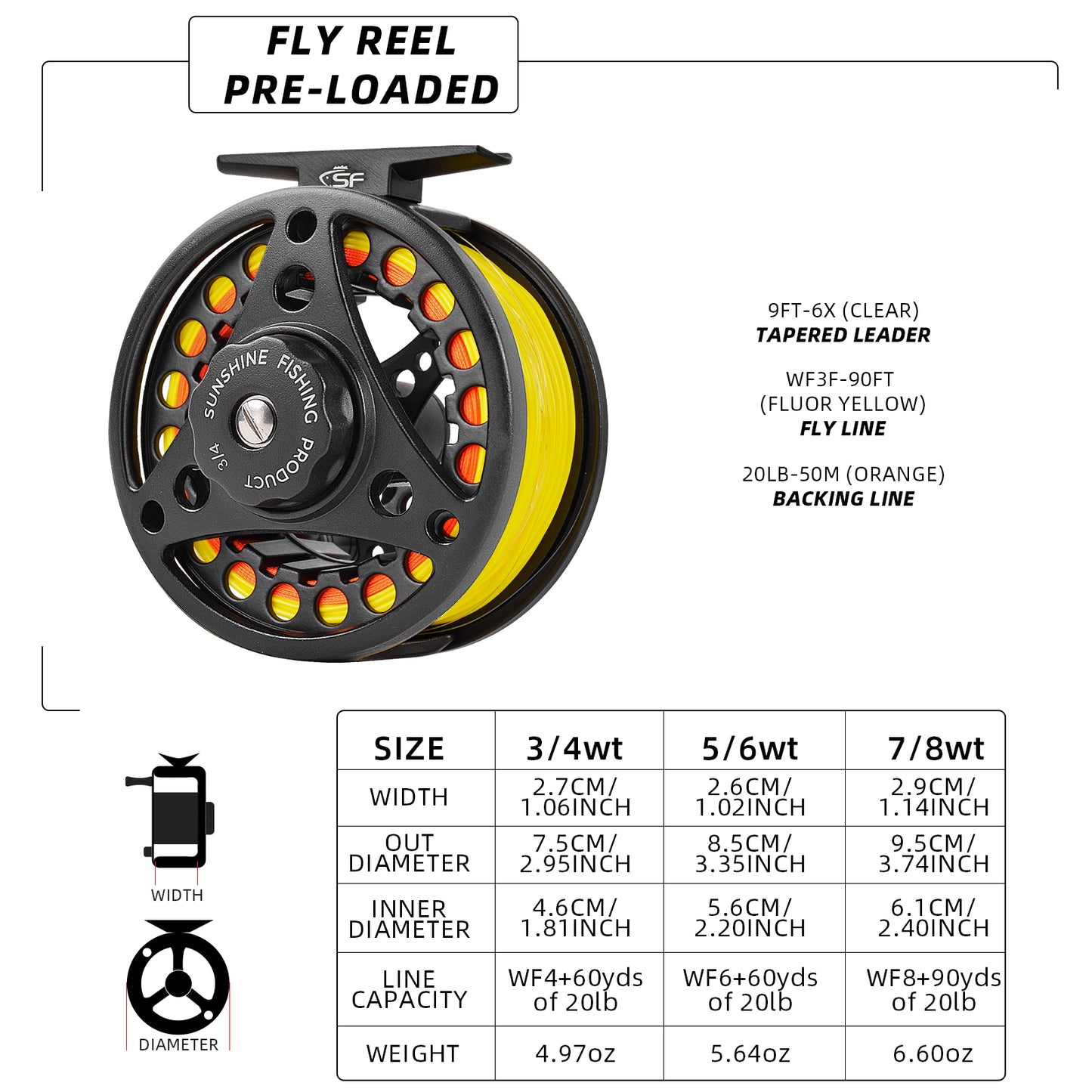 FLY REEL
PRE-LOADED

SF

SUNSHINE FISHING PRODUCT
3/4

9FT-6X (CLEAR)
TAPERED LEADER

WF3F-90FT
(FLUOR YELLOW)
FLY LINE

20LB-50M (ORANGE)
BACKING LINE

WIDTH

DIAMETER

| SIZE | 3/4wt | 5/6wt | 7/8wt |
|---|---|---|---|
| WIDTH | 2.7CM/ 1.06INCH | 2.6CM/ 1.02INCH | 2.9CM/ 1.14INCH |
| OUT DIAMETER | 7.5CM/ 2.95INCH | 8.5CM/ 3.35INCH | 9.5CM/ 3.74INCH |
| INNER DIAMETER | 4.6CM/ 1.81INCH | 5.6CM/ 2.20INCH | 6.1CM/ 2.40INCH |
| LINE CAPACITY | WF4+60yds of 20lb | WF6+60yds of 20lb | WF8+90yds of 20lb |
| WEIGHT | 4.97oz | 5.64oz | 6.60oz |